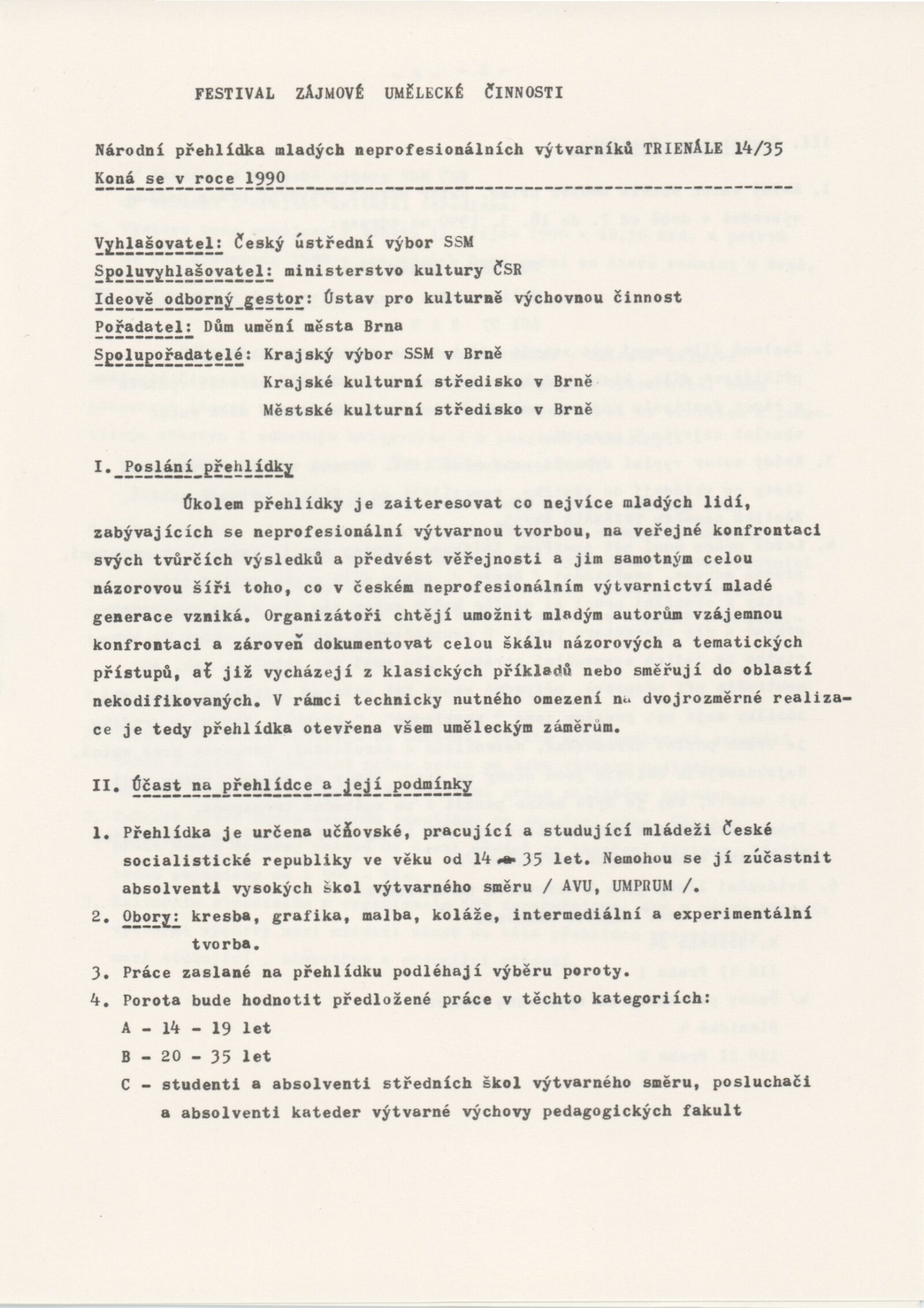 FESTIVAL ZÁJMOVÉ UMĚLECKÉ ČINNOSTI

Národní přehlídka mladých neprofesionálních výtvarníků TRIENÁLE 14/35
Koná se v roce 1990

Vyhlašovatel: Český ústřední výbor SSM
Spoluvyhlašovatel: ministerstvo kultury ČSR
Ideově odborný gestor: Ústav pro kulturně výchovnou činnost
Pořadatel: Dům umění města Brna
Spolupořadatelé: Krajský výbor SSM v Brně
Krajské kulturní středisko v Brně
Městské kulturní středisko v Brně

I. Poslání přehlídky

Úkolem přehlídky je zaiteresovat co nejvíce mladých lidí, zabývajících se neprofesionální výtvarnou tvorbou, na veřejné konfrontaci svých tvůrčích výsledků a předvést věřejnosti a jim samotným celou názorovou šíři toho, co v českém neprofesionálním výtvarnictví mladé generace vzniká. Organizátoři chtějí umožnit mladým autorům vzájemnou konfrontaci a zároveň dokumentovat celou škálu názorových a tematických přístupů, ať již vycházejí z klasických příkladů nebo směřují do oblastí nekodifikovaných. V rámci technicky nutného omezení na dvojrozměrné realizace je tedy přehlídka otevřena všem uměleckým záměrům.

II. Účast na přehlídce a její podmínky

1. Přehlídka je určena učňovské, pracující a studující mládeži České socialistické republiky ve věku od 14 - 35 let. Nemohou se jí zúčastnit absolventi vysokých škol výtvarného směru / AVU, UMPRUM /.
2. Obory: kresba, grafika, malba, koláže, intermediální a experimentální tvorba.
3. Práce zaslané na přehlídku podléhají výběru poroty.
4. Porota bude hodnotit předložené práce v těchto kategoriích:
A - 14 - 19 let
B - 20 - 35 let
C - studenti a absolventi středních škol výtvarného směru, posluchači a absolventi kateder výtvarné výchovy pedagogických fakult